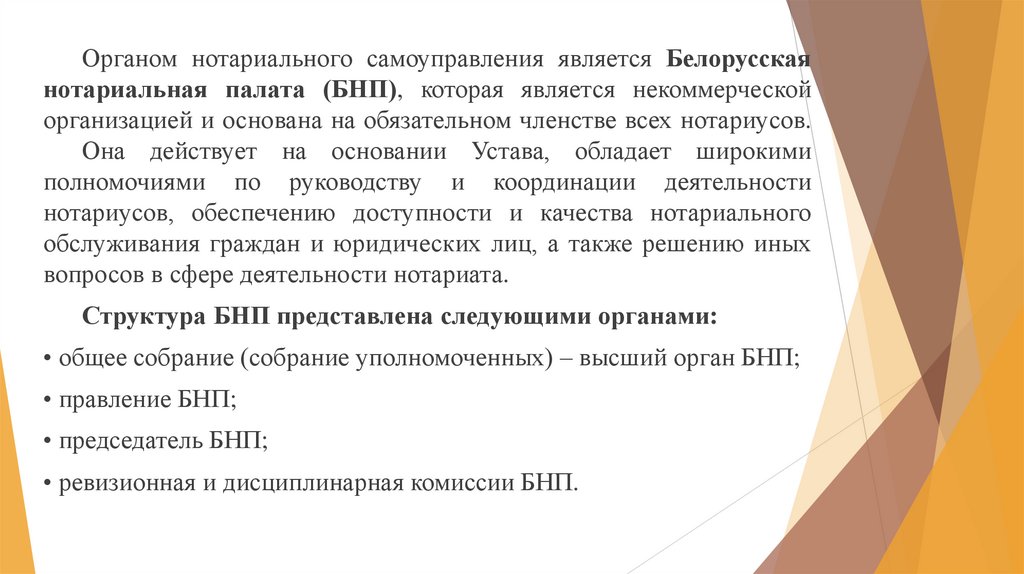 Органом нотариального самоуправления является Белорусская нотариальная палата (БНП), которая является некоммерческой организацией и основана на обязательном членстве всех нотариусов.

Она действует на основании Устава, обладает широкими полномочиями по руководству и координации деятельности нотариусов, обеспечению доступности и качества нотариального обслуживания граждан и юридических лиц, а также решению иных вопросов в сфере деятельности нотариата.

Структура БНП представлена следующими органами:

• общее собрание (собрание уполномоченных) – высший орган БНП;

• правление БНП;

• председатель БНП;

• ревизионная и дисциплинарная комиссии БНП.